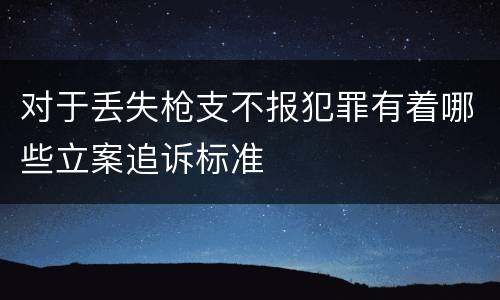 对于丢失枪支不报犯罪有着哪些立案追诉标准